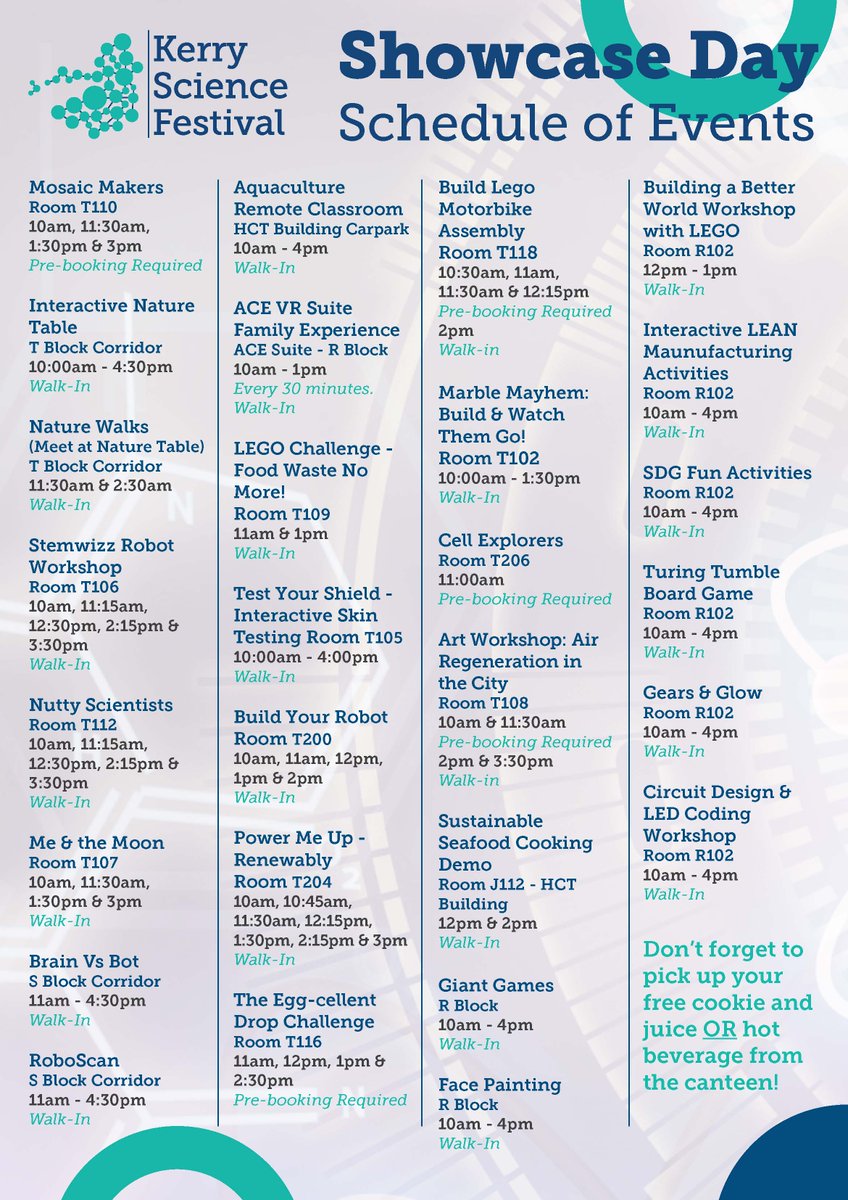 Kerry Science Festival

Showcase Day
Schedule of Events

Mosaic Makers
Room T110
10am, 11:30am, 1:30pm & 3pm
Pre-booking Required

Interactive Nature Table
T Block Corridor
10:00am - 4:30pm
Walk-In

Nature Walks
(Meet at Nature Table)
T Block Corridor
11:30am & 2:30am
Walk-In

Stemwizz Robot Workshop
Room T106
10am, 11:15am, 12:30pm, 2:15pm & 3:30pm
Walk-In

Nutty Scientists
Room T112
10am, 11:15am, 12:30pm, 2:15pm & 3:30pm
Walk-In

Me & the Moon
Room T107
10am, 11:30am, 1:30pm & 3pm
Walk-In

Brain Vs Bot
S Block Corridor
11am - 4:30pm
Walk-In

RoboScan
S Block Corridor
11am - 4:30pm
Walk-In

Aquaculture Remote Classroom
HCT Building Carpark
10am - 4pm
Walk-In

ACE VR Suite Family Experience
ACE Suite - R Block
10am - 1pm
Every 30 minutes.
Walk-In

LEGO Challenge - Food Waste No More!
Room T109
11am & 1pm
Walk-In

Test Your Shield - Interactive Skin Testing Room T105
10:00am - 4:00pm
Walk-In

Build Your Robot
Room T200
10am, 11am, 12pm, 1pm & 2pm
Walk-In

Power Me Up - Renewably
Room T204
10am, 10:45am, 11:30am, 12:15pm, 1:30pm, 2:15pm & 3pm
Walk-In

The Egg-cellent Drop Challenge
Room T116
11am, 12pm, 1pm & 2:30pm
Pre-booking Required

Build Lego Motorbike Assembly
Room T118
10:30am, 11am, 11:30am & 12:15pm
Pre-booking Required
2pm
Walk-in

Marble Mayhem: Build & Watch Them Go!
Room T102
10:00am - 1:30pm
Walk-In

Cell Explorers
Room T206
11:00am
Pre-booking Required

Art Workshop: Air Regeneration in the City
Room T108
10am & 11:30am
Pre-booking Required
2pm & 3:30pm
Walk-in

Sustainable Seafood Cooking Demo
Room J112 - HCT Building
12pm & 2pm
Walk-In

Giant Games
R Block
10am - 4pm
Walk-In

Face Painting
R Block
10am - 4pm
Walk-In

Building a Better World Workshop with LEGO
Room R102
12pm - 1pm
Walk-In

Interactive LEAN Maunufacturing Activities
Room R102
10am - 4pm
Walk-In

SDG Fun Activities
Room R102
10am - 4pm
Walk-In

Turing Tumble Board Game
Room R102
10am - 4pm
Walk-In

Gears & Glow
Room R102
10am - 4pm
Walk-In

Circuit Design & LED Coding Workshop
Room R102
10am - 4pm
Walk-In

Don't forget to pick up your free cookie and juice OR hot beverage from the canteen!